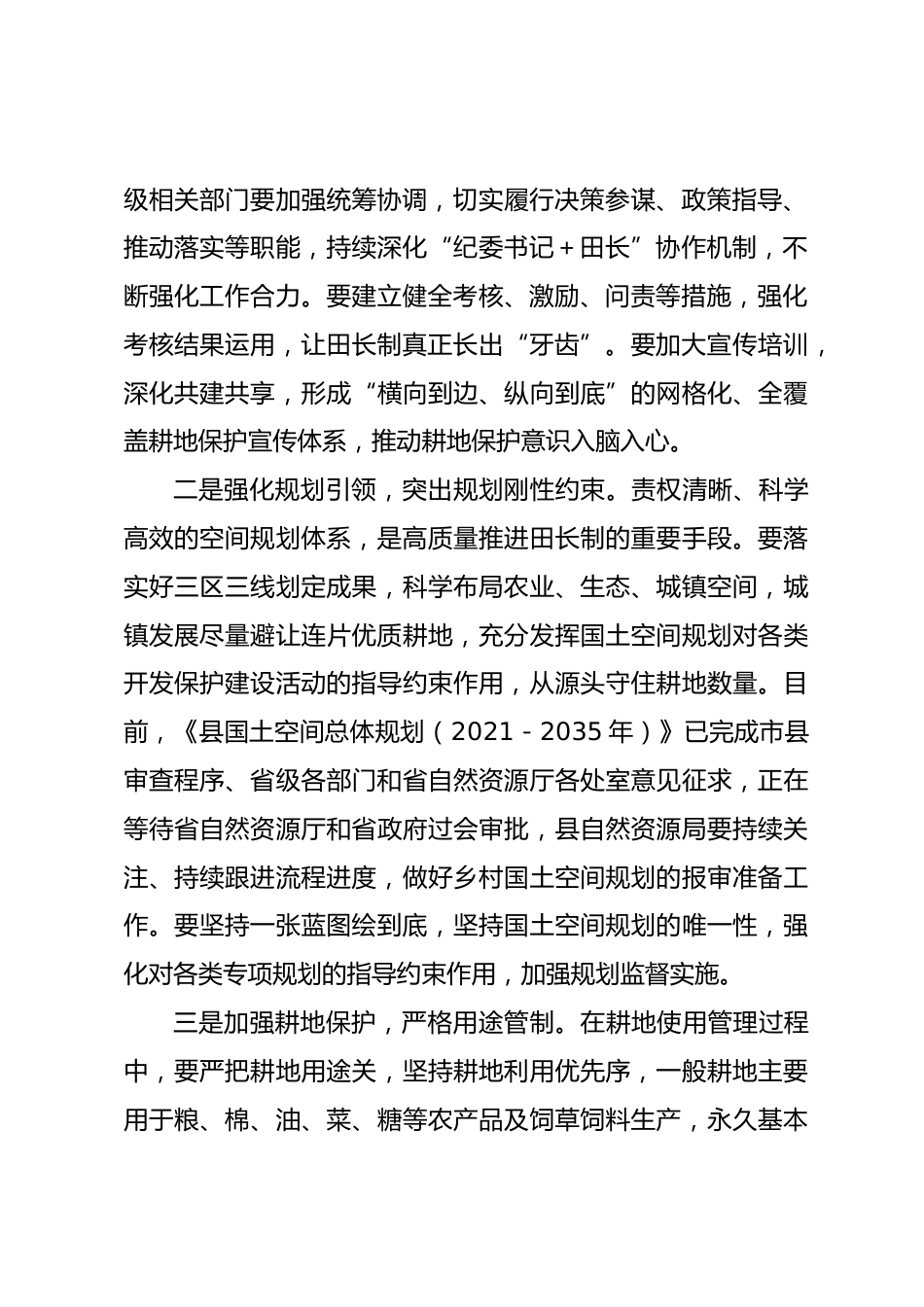 级相关部门要加强统筹协调，切实履行决策参谋、政策指导、推动落实等职能，持续深化“纪委书记＋田长”协作机制，不断强化工作合力。要建立健全考核、激励、问责等措施，强化考核结果运用，让田长制真正长出“牙齿”。要加大宣传培训，深化共建共享，形成“横向到边、纵向到底”的网格化、全覆盖耕地保护宣传体系，推动耕地保护意识入脑入心。

二是强化规划引领，突出规划刚性约束。责权清晰、科学高效的空间规划体系，是高质量推进田长制的重要手段。要落实好三区三线划定成果，科学布局农业、生态、城镇空间，城镇发展尽量避让连片优质耕地，充分发挥国土空间规划对各类开发保护建设活动的指导约束作用，从源头守住耕地数量。目前，《县国土空间总体规划（2021－2035年）》已完成市县审查程序、省级各部门和省自然资源厅各处室意见征求，正在等待省自然资源厅和省政府过会审批，县自然资源局要持续关注、持续跟进流程进度，做好乡村国土空间规划的报审准备工作。要坚持一张蓝图绘到底，坚持国土空间规划的唯一性，强化对各类专项规划的指导约束作用，加强规划监督实施。

三是加强耕地保护，严格用途管制。在耕地使用管理过程中，要严把耕地用途关，坚持耕地利用优先序，一般耕地主要用于粮、棉、油、菜、糖等农产品及饲草饲料生产，永久基本